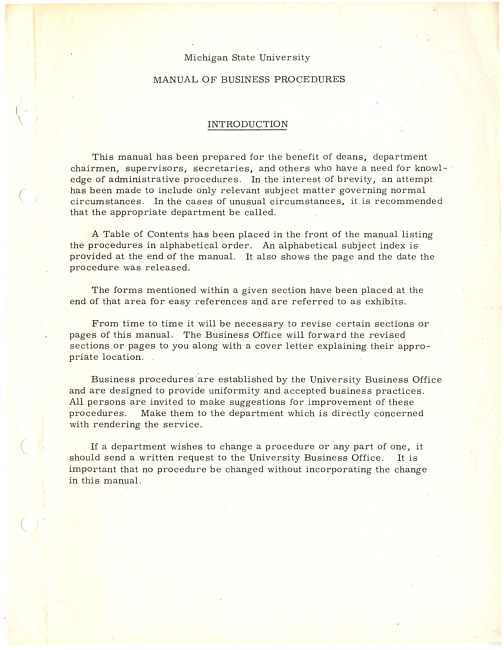 Michigan State University

MANUAL OF BUSINESS PROCEDURES

INTRODUCTION

This manual has been prepared for the benefit of deans, department chairmen, supervisors, secretaries, and others who have a need for knowledge of administrative procedures. In the interest of brevity, an attempt has been made to include only relevant subject matter governing normal circumstances. In the cases of unusual circumstances, it is recommended that the appropriate department be called.

A Table of Contents has been placed in the front of the manual listing the procedures in alphabetical order. An alphabetical subject index is provided at the end of the manual. It also shows the page and the date the procedure was released.

The forms mentioned within a given section have been placed at the end of that area for easy references and are referred to as exhibits.

From time to time it will be necessary to revise certain sections or pages of this manual. The Business Office will forward the revised sections or pages to you along with a cover letter explaining their appropriate location.

Business procedures are established by the University Business Office and are designed to provide uniformity and accepted business practices. All persons are invited to make suggestions for improvement of these procedures. Make them to the department which is directly concerned with rendering the service.

If a department wishes to change a procedure or any part of one, it should send a written request to the University Business Office. It is important that no procedure be changed without incorporating the change in this manual.